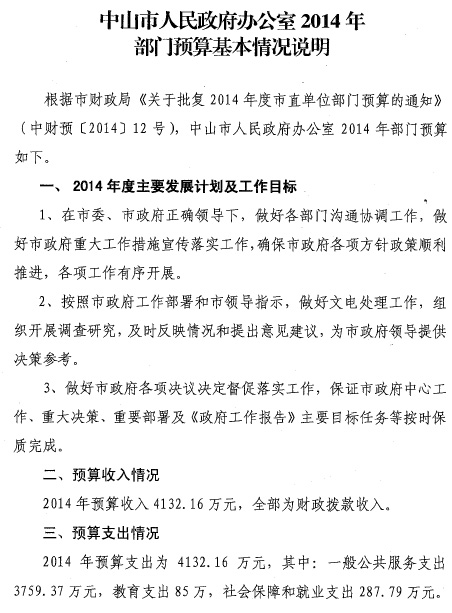 中山市人民政府办公室 2014 年
部门预算基本情况说明

根据市财政局《关于批复 2014 年度市直单位部门预算的通知》（中财预〔2014〕12 号），中山市人民政府办公室 2014 年部门预算如下。

一、 2014 年度主要发展计划及工作目标

1、在市委、市政府正确领导下，做好各部门沟通协调工作，做好市政府重大工作措施宣传落实工作，确保市政府各项方针政策顺利推进，各项工作有序开展。

2、按照市政府工作部署和市领导指示，做好文电处理工作，组织开展调查研究，及时反映情况和提出意见建议，为市政府领导提供决策参考。

3、做好市政府各项决议决定督促落实工作，保证市政府中心工作、重大决策、重要部署及《政府工作报告》主要目标任务等按时保质完成。

二、预算收入情况

2014 年预算收入 4132.16 万元，全部为财政拨款收入。

三、预算支出情况

2014 年预算支出为 4132.16 万元，其中：一般公共服务支出 3759.37 万元，教育支出 85 万，社会保障和就业支出 287.79 万元。